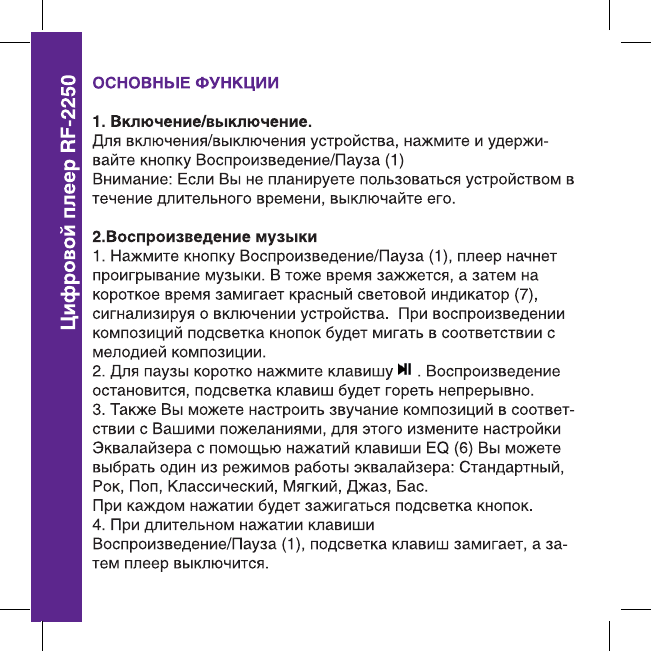 Цифровой плеер RF-2250

ОСНОВНЫЕ ФУНКЦИИ

1. Включение/выключение.
Для включения/выключения устройства, нажмите и удерживайте кнопку Воспроизведение/Пауза (1)
Внимание: Если Вы не планируете пользоваться устройством в течение длительного времени, выключайте его.

2.Воспроизведение музыки
1. Нажмите кнопку Воспроизведение/Пауза (1), плеер начнет проигрывание музыки. В тоже время зажжется, а затем на короткое время замигает красный световой индикатор (7), сигнализируя о включении устройства. При воспроизведении композиций подсветка кнопок будет мигать в соответствии с мелодией композиции.
2. Для паузы коротко нажмите клавишу ⏯ . Воспроизведение остановится, подсветка клавиш будет гореть непрерывно.
3. Также Вы можете настроить звучание композиций в соответствии с Вашими пожеланиями, для этого измените настройки Эквалайзера с помощью нажатий клавиши EQ (6) Вы можете выбрать один из режимов работы эквалайзера: Стандартный, Рок, Поп, Классический, Мягкий, Джаз, Бас.
При каждом нажатии будет зажигаться подсветка кнопок.
4. При длительном нажатии клавиши Воспроизведение/Пауза (1), подсветка клавиш замигает, а затем плеер выключится.